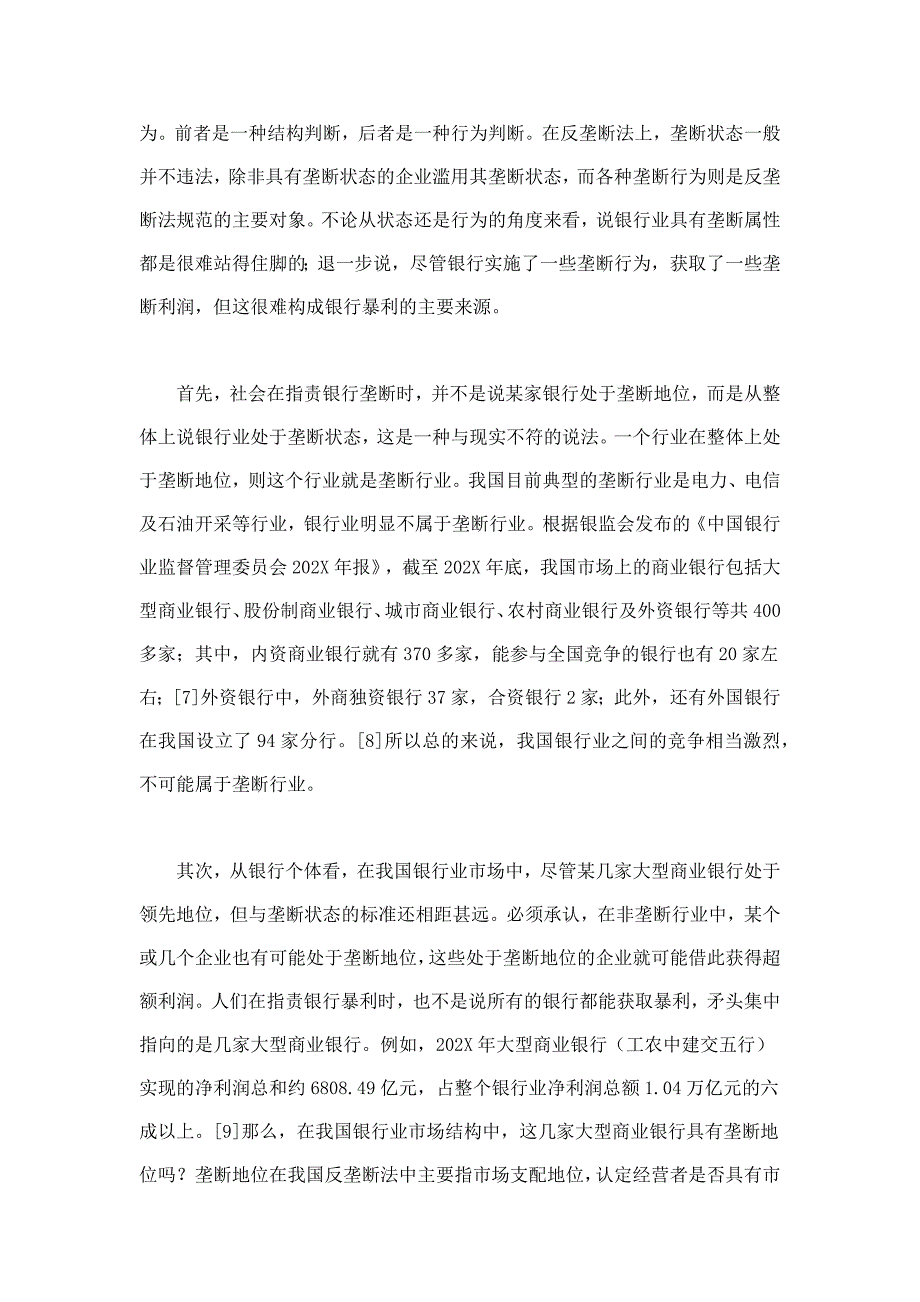 为。前者是一种结构判断，后者是一种行为判断。在反垄断法上，垄断状态一般并不违法，除非具有垄断状态的企业滥用其垄断状态，而各种垄断行为则是反垄断法规范的主要对象。不论从状态还是行为的角度来看，说银行业具有垄断属性都是很难站得住脚的；退一步说，尽管银行实施了一些垄断行为，获取了一些垄断利润，但这很难构成银行暴利的主要来源。

首先，社会在指责银行垄断时，并不是说某家银行处于垄断地位，而是从整体上说银行业处于垄断状态，这是一种与现实不符的说法。一个行业在整体上处于垄断地位，则这个行业就是垄断行业。我国目前典型的垄断行业是电力、电信及石油开采等行业，银行业明显不属于垄断行业。根据银监会发布的《中国银行业监督管理委员会 202X 年报》，截至 202X 年底，我国市场上的商业银行包括大型商业银行、股份制商业银行、城市商业银行、农村商业银行及外资银行等共 400 多家；其中，内资商业银行就有 370 多家，能参与全国竞争的银行也有 20 家左右；[7]外资银行中，外商独资银行 37 家，合资银行 2 家；此外，还有外国银行在我国设立了 94 家分行。[8]所以总的来说，我国银行业之间的竞争相当激烈，不可能属于垄断行业。

其次，从银行个体看，在我国银行业市场中，尽管某几家大型商业银行处于领先地位，但与垄断状态的标准还相距甚远。必须承认，在非垄断行业中，某个或几个企业也有可能处于垄断地位，这些处于垄断地位的企业就可能借此获得超额利润。人们在指责银行暴利时，也不是说所有的银行都能获取暴利，矛头集中指向的是几家大型商业银行。例如，202X 年大型商业银行（工农中建交五行）实现的净利润总和约 6808.49 亿元，占整个银行业净利润总额 1.04 万亿元的六成以上。[9]那么，在我国银行业市场结构中，这几家大型商业银行具有垄断地位吗？垄断地位在我国反垄断法中主要指市场支配地位，认定经营者是否具有市